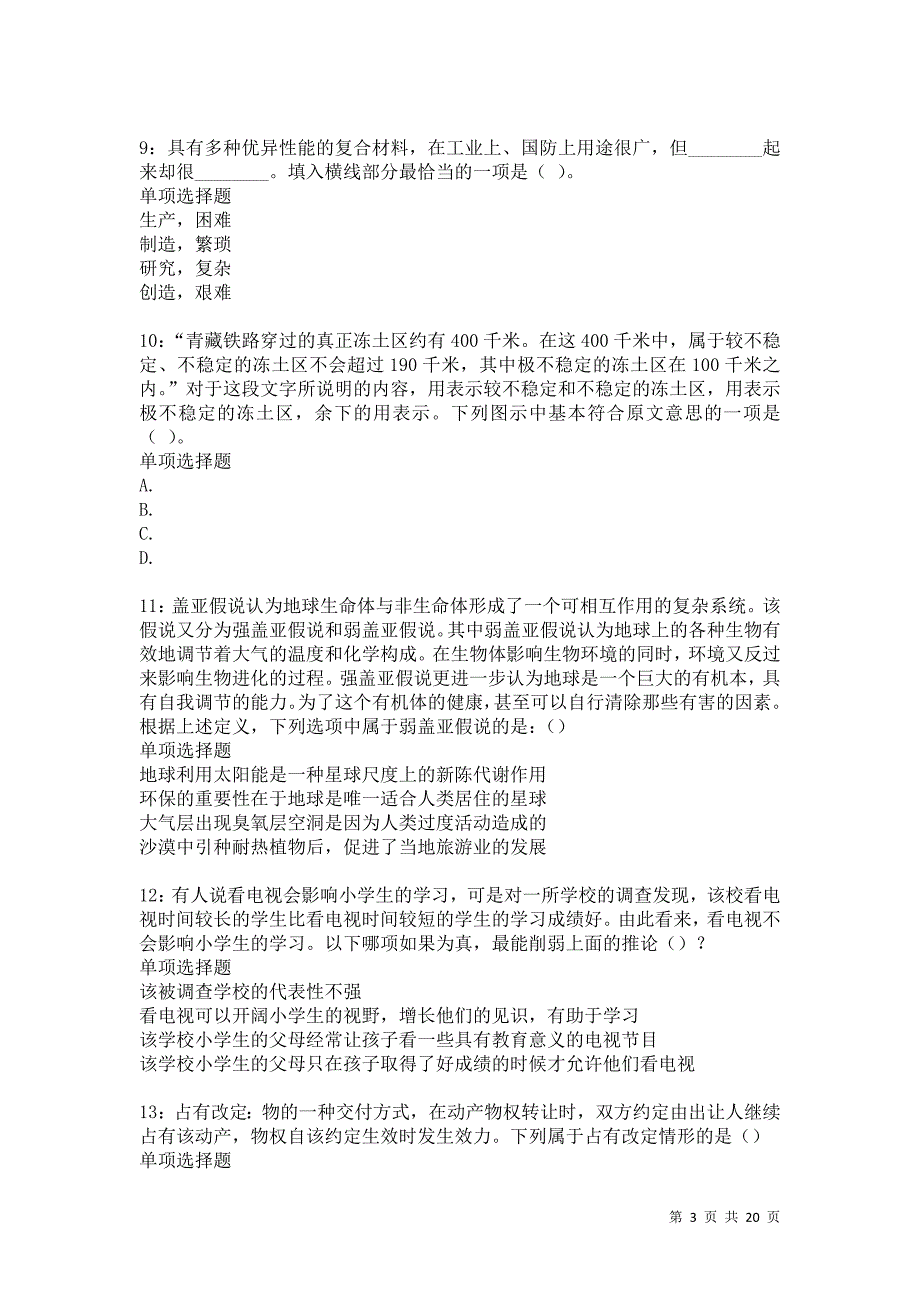 9：具有多种优异性能的复合材料，在工业上、国防上用途很广，但________起来却很________。填入横线部分最恰当的一项是（ ）。
单项选择题
生产，困难
制造，繁琐
研究，复杂
创造，艰难

10：“青藏铁路穿过的真正冻土区约有 400 千米。在这 400 千米中，属于较不稳定、不稳定的冻土区不会超过 190 千米，其中极不稳定的冻土区在 100 千米之内。”对于这段文字所说明的内容，用表示较不稳定和不稳定的冻土区，用表示极不稳定的冻土区，余下的用表示。下列图示中基本符合原文意思的一项是（ ）。
单项选择题
A.
B.
C.
D.

11：盖亚假说认为地球生命体与非生命体形成了一个可相互作用的复杂系统。该假说又分为强盖亚假说和弱盖亚假说。其中弱盖亚假说认为地球上的各种生物有效地调节着大气的温度和化学构成。在生物体影响生物环境的同时，环境又反过来影响生物进化的过程。强盖亚假说更进一步认为地球是一个巨大的有机本，具有自我调节的能力。为了这个有机体的健康，甚至可以自行清除那些有害的因素。根据上述定义，下列选项中属于弱盖亚假说的是：()
单项选择题
地球利用太阳能是一种星球尺度上的新陈代谢作用
环保的重要性在于地球是唯一适合人类居住的星球
大气层出现臭氧层空洞是因为人类过度活动造成的
沙漠中引种耐热植物后，促进了当地旅游业的发展

12：有人说看电视会影响小学生的学习，可是对一所学校的调查发现，该校看电视时间较长的学生比看电视时间较短的学生的学习成绩好。由此看来，看电视不会影响小学生的学习。以下哪项如果为真，最能削弱上面的推论（）？
单项选择题
该被调查学校的代表性不强
看电视可以开阔小学生的视野，增长他们的见识，有助于学习
该学校小学生的父母经常让孩子看一些具有教育意义的电视节目
该学校小学生的父母只在孩子取得了好成绩的时候才允许他们看电视

13：占有改定：物的一种交付方式，在动产物权转让时，双方约定由出让人继续占有该动产，物权自该约定生效时发生效力。下列属于占有改定情形的是（）
单项选择题

第 3 页 共 20 页